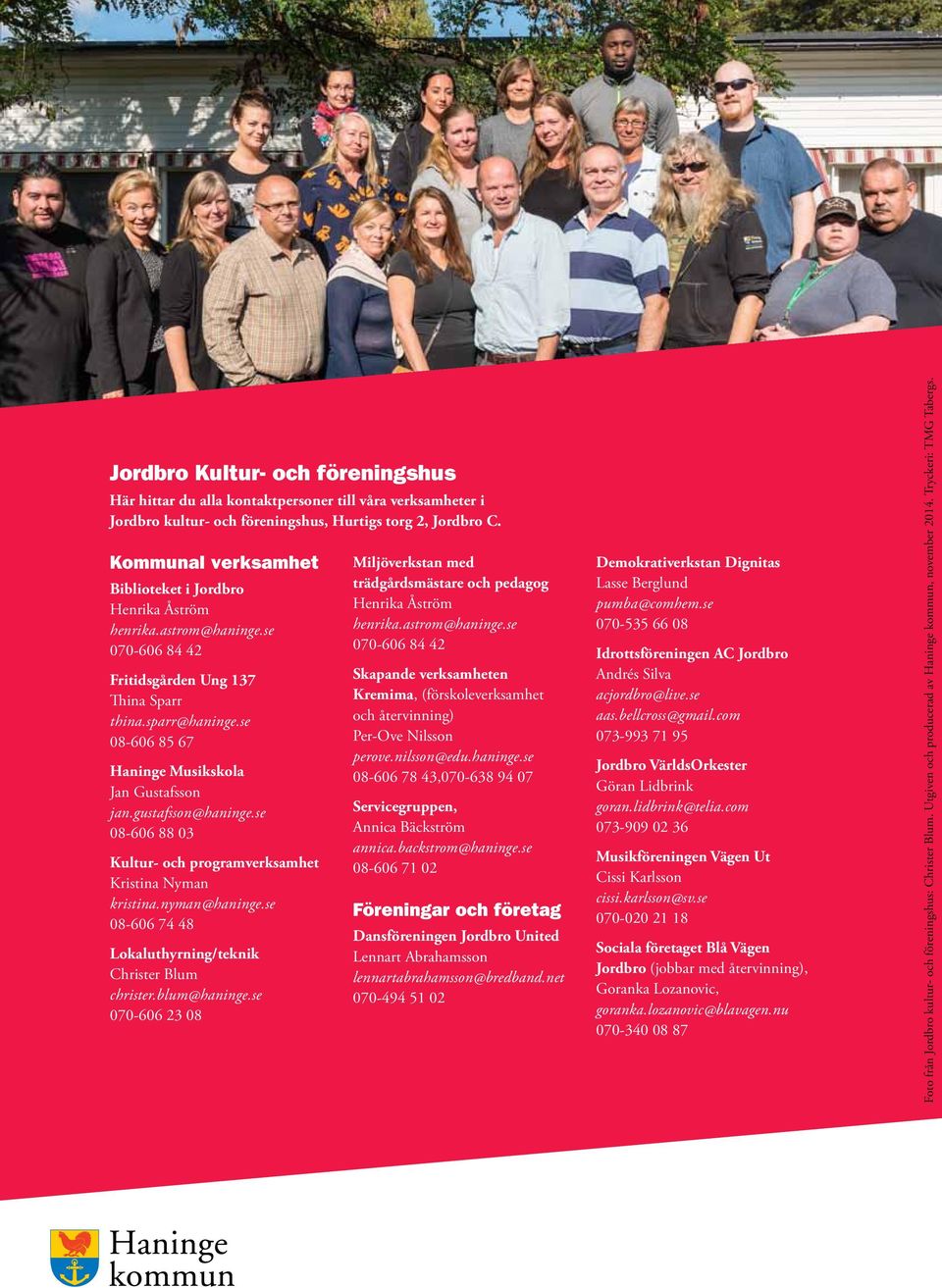 Jordbro Kultur- och föreningshus
Här hittar du alla kontaktpersoner till våra verksamheter i Jordbro kultur- och föreningshus, Hurtigs torg 2, Jordbro C.

Kommunal verksamhet
Biblioteket i Jordbro
Henrika Åström
henrika.astrom@haninge.se
070-606 84 42

Fritidsgården Ung 137
Thina Sparr
thina.sparr@haninge.se
08-606 85 67

Haninge Musikskola
Jan Gustafsson
jan.gustafsson@haninge.se
08-606 88 03

Kultur- och programverksamhet
Kristina Nyman
kristina.nyman@haninge.se
08-606 74 48

Lokaluthyrning/teknik
Christer Blum
christer.blum@haninge.se
070-606 23 08

Miljöverkstan med trädgårdsmästare och pedagog
Henrika Åström
henrika.astrom@haninge.se
070-606 84 42

Skapande verksamheten Kremima, (förskoleverksamhet och återvinning)
Per-Ove Nilsson
perove.nilsson@edu.haninge.se
08-606 78 43,070-638 94 07

Servicegruppen,
Annica Bäckström
annica.backstrom@haninge.se
08-606 71 02

Föreningar och företag
Dansföreningen Jordbro United
Lennart Abrahamsson
lennartabrahamsson@bredband.net
070-494 51 02

Demokrativerkstan Dignitas
Lasse Berglund
pumba@comhem.se
070-535 66 08

Idrottsföreningen AC Jordbro
Andrés Silva
acjordbro@live.se
aas.bellcross@gmail.com
073-993 71 95

Jordbro VärldsOrkester
Göran Lidbrink
goran.lidbrink@telia.com
073-909 02 36

Musikföreningen Vägen Ut
Cissi Karlsson
cissi.karlsson@sv.se
070-020 21 18

Sociala företaget Blå Vägen Jordbro (jobbar med återvinning), Goranka Lozanovic,
goranka.lozanovic@blavagen.nu
070-340 08 87

Foto från Jordbro kultur- och föreningshus: Christer Blum. Utgiven och producerad av Haninge kommun, november 2014. Tryckeri: TMG Tabergs.

Haninge kommun